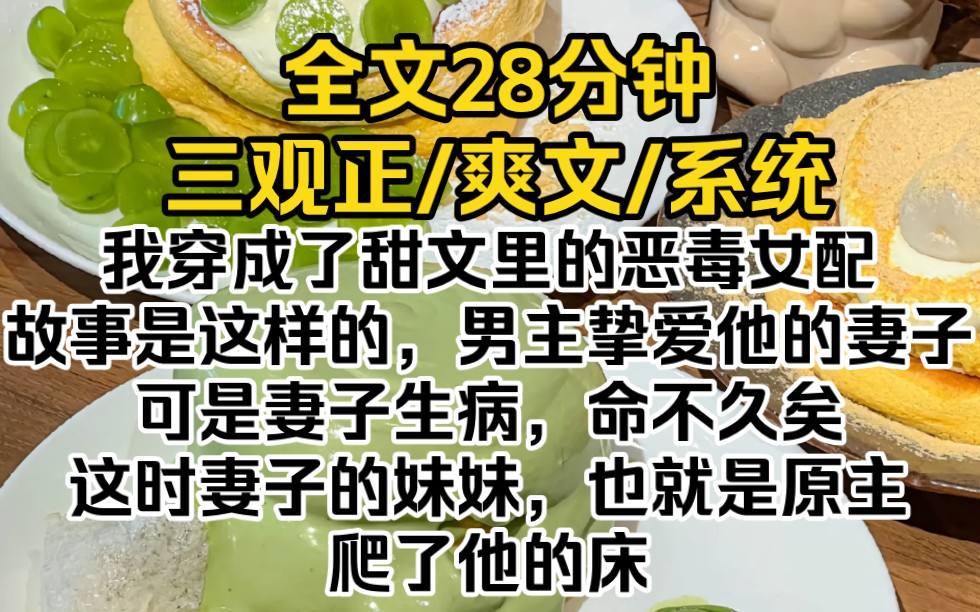 全文28分钟
三观正/爽文/系统

我穿成了甜文里的恶毒女配
故事是这样的，男主挚爱他的妻子
可是妻子生病，命不久矣
这时妻子的妹妹，也就是原主
爬了他的床